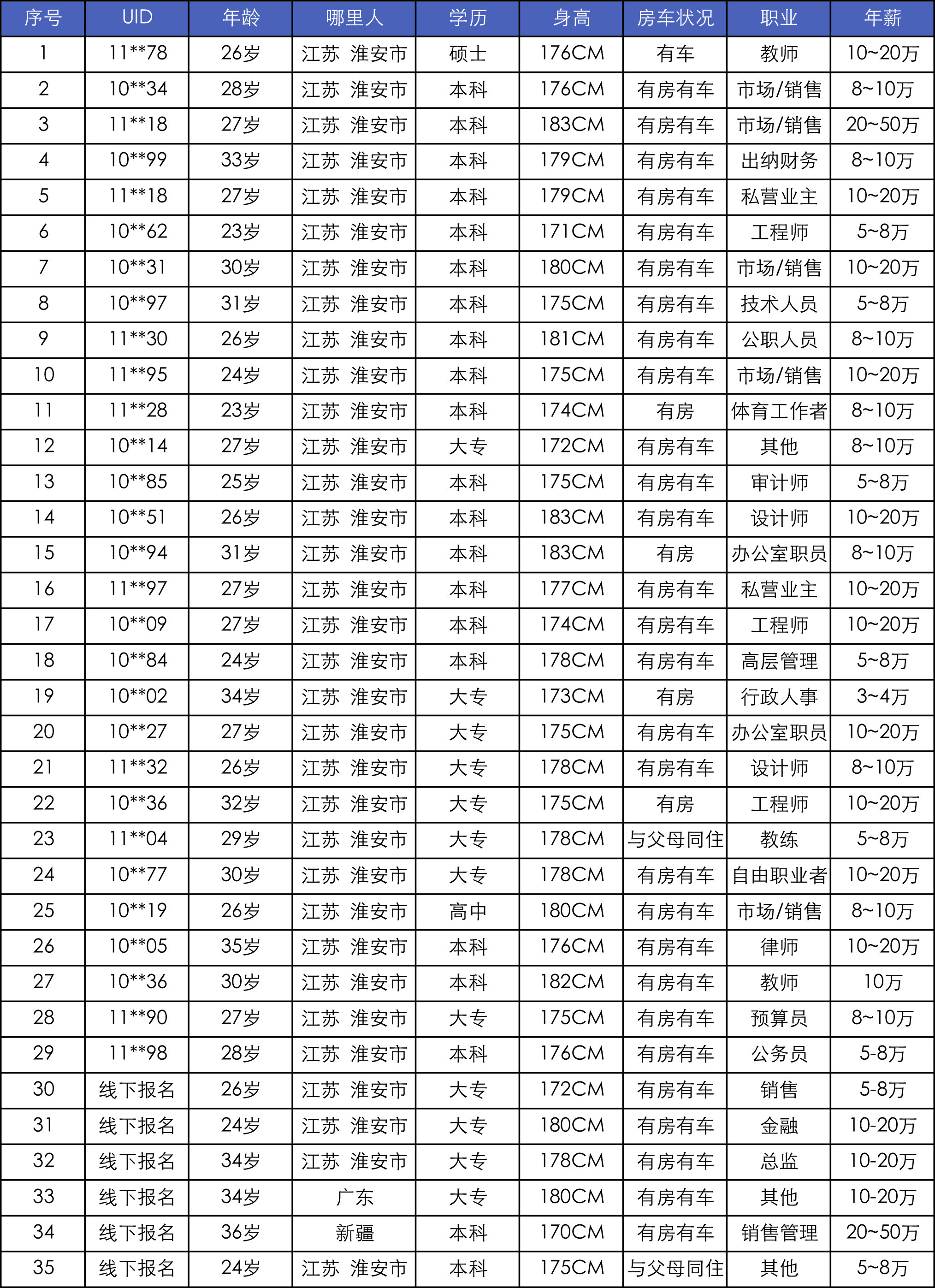 | 序号 | UID | 年龄 | 哪里人 | 学历 | 身高 | 房车状况 | 职业 | 年薪 |
|---|---|---|---|---|---|---|---|---|
| 1 | 11**78 | 26岁 | 江苏 淮安市 | 硕士 | 176CM | 有车 | 教师 | 10~20万 |
| 2 | 10**34 | 28岁 | 江苏 淮安市 | 本科 | 176CM | 有房有车 | 市场/销售 | 8~10万 |
| 3 | 11**18 | 27岁 | 江苏 淮安市 | 本科 | 183CM | 有房有车 | 市场/销售 | 20~50万 |
| 4 | 10**99 | 33岁 | 江苏 淮安市 | 本科 | 179CM | 有房有车 | 出纳财务 | 8~10万 |
| 5 | 11**18 | 27岁 | 江苏 淮安市 | 本科 | 179CM | 有房有车 | 私营业主 | 10~20万 |
| 6 | 10**62 | 23岁 | 江苏 淮安市 | 本科 | 171CM | 有房有车 | 工程师 | 5~8万 |
| 7 | 10**31 | 30岁 | 江苏 淮安市 | 本科 | 180CM | 有房有车 | 市场/销售 | 10~20万 |
| 8 | 10**97 | 31岁 | 江苏 淮安市 | 本科 | 175CM | 有房有车 | 技术人员 | 5~8万 |
| 9 | 11**30 | 26岁 | 江苏 淮安市 | 本科 | 181CM | 有房有车 | 公职人员 | 8~10万 |
| 10 | 11**95 | 24岁 | 江苏 淮安市 | 本科 | 175CM | 有房有车 | 市场/销售 | 10~20万 |
| 11 | 11**28 | 23岁 | 江苏 淮安市 | 本科 | 174CM | 有房 | 体育工作者 | 8~10万 |
| 12 | 10**14 | 27岁 | 江苏 淮安市 | 大专 | 172CM | 有房有车 | 其他 | 8~10万 |
| 13 | 10**85 | 25岁 | 江苏 淮安市 | 本科 | 175CM | 有房有车 | 审计师 | 5~8万 |
| 14 | 10**51 | 26岁 | 江苏 淮安市 | 本科 | 183CM | 有房有车 | 设计师 | 10~20万 |
| 15 | 10**94 | 31岁 | 江苏 淮安市 | 本科 | 183CM | 有房 | 办公室职员 | 8~10万 |
| 16 | 11**97 | 27岁 | 江苏 淮安市 | 本科 | 177CM | 有房有车 | 私营业主 | 10~20万 |
| 17 | 10**09 | 27岁 | 江苏 淮安市 | 本科 | 174CM | 有房有车 | 工程师 | 10~20万 |
| 18 | 10**84 | 24岁 | 江苏 淮安市 | 本科 | 178CM | 有房有车 | 高层管理 | 5~8万 |
| 19 | 10**02 | 34岁 | 江苏 淮安市 | 大专 | 173CM | 有房 | 行政人事 | 3~4万 |
| 20 | 10**27 | 27岁 | 江苏 淮安市 | 大专 | 175CM | 有房有车 | 办公室职员 | 10~20万 |
| 21 | 11**32 | 26岁 | 江苏 淮安市 | 大专 | 178CM | 有房有车 | 设计师 | 8~10万 |
| 22 | 10**36 | 32岁 | 江苏 淮安市 | 大专 | 175CM | 有房 | 工程师 | 10~20万 |
| 23 | 11**04 | 29岁 | 江苏 淮安市 | 大专 | 178CM | 与父母同住 | 教练 | 5~8万 |
| 24 | 10**77 | 30岁 | 江苏 淮安市 | 大专 | 178CM | 有房有车 | 自由职业者 | 10~20万 |
| 25 | 10**19 | 26岁 | 江苏 淮安市 | 高中 | 180CM | 有房有车 | 市场/销售 | 8~10万 |
| 26 | 10**05 | 35岁 | 江苏 淮安市 | 本科 | 176CM | 有房有车 | 律师 | 10~20万 |
| 27 | 10**36 | 30岁 | 江苏 淮安市 | 本科 | 182CM | 有房有车 | 教师 | 10万 |
| 28 | 11**90 | 27岁 | 江苏 淮安市 | 大专 | 175CM | 有房有车 | 预算员 | 8~10万 |
| 29 | 11**98 | 28岁 | 江苏 淮安市 | 本科 | 176CM | 有房有车 | 公务员 | 5-8万 |
| 30 | 线下报名 | 26岁 | 江苏 淮安市 | 大专 | 172CM | 有房有车 | 销售 | 5-8万 |
| 31 | 线下报名 | 24岁 | 江苏 淮安市 | 大专 | 180CM | 有房有车 | 金融 | 10-20万 |
| 32 | 线下报名 | 34岁 | 江苏 淮安市 | 大专 | 178CM | 有房有车 | 总监 | 10-20万 |
| 33 | 线下报名 | 34岁 | 广东 | 大专 | 180CM | 有房有车 | 其他 | 10-20万 |
| 34 | 线下报名 | 36岁 | 新疆 | 本科 | 170CM | 有房有车 | 销售管理 | 20~50万 |
| 35 | 线下报名 | 24岁 | 江苏 淮安市 | 本科 | 175CM | 与父母同住 | 其他 | 5~8万 |